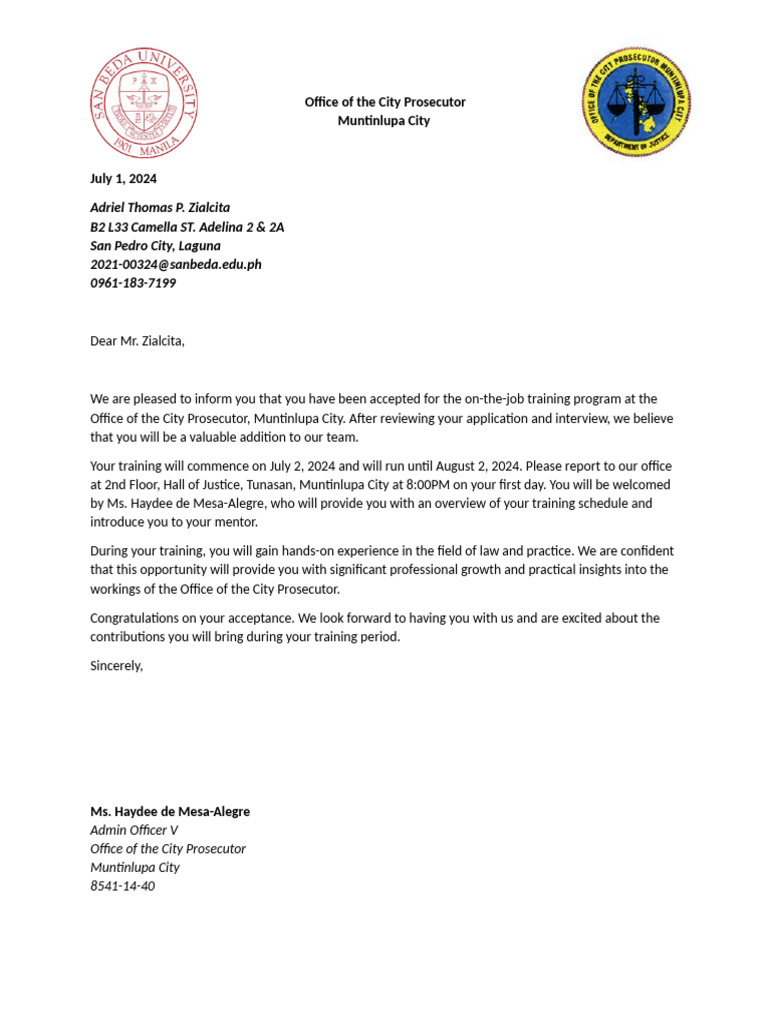 SAN BEDA UNIVERSITY
1901 MANILA

Office of the City Prosecutor
Muntinlupa City

OFFICE OF THE CITY PROSECUTOR MUNTINLUPA CITY
DEPARTMENT OF JUSTICE

July 1, 2024

Adriel Thomas P. Zialcita
B2 L33 Camella ST. Adelina 2 & 2A
San Pedro City, Laguna
2021-00324@sanbeda.edu.ph
0961-183-7199

Dear Mr. Zialcita,

We are pleased to inform you that you have been accepted for the on-the-job training program at the Office of the City Prosecutor, Muntinlupa City. After reviewing your application and interview, we believe that you will be a valuable addition to our team.

Your training will commence on July 2, 2024 and will run until August 2, 2024. Please report to our office at 2nd Floor, Hall of Justice, Tunasan, Muntinlupa City at 8:00PM on your first day. You will be welcomed by Ms. Haydee de Mesa-Alegre, who will provide you with an overview of your training schedule and introduce you to your mentor.

During your training, you will gain hands-on experience in the field of law and practice. We are confident that this opportunity will provide you with significant professional growth and practical insights into the workings of the Office of the City Prosecutor.

Congratulations on your acceptance. We look forward to having you with us and are excited about the contributions you will bring during your training period.

Sincerely,

Ms. Haydee de Mesa-Alegre
Admin Officer V
Office of the City Prosecutor
Muntinlupa City
8541-14-40